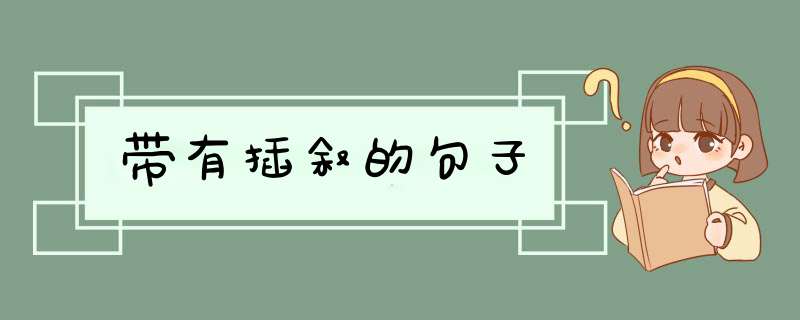 带有插叙的句子